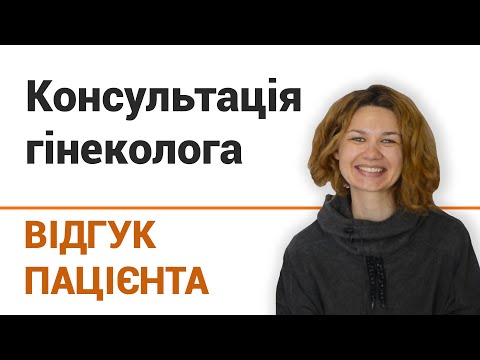 Консультація гінеколога

ВІДГУК ПАЦІЄНТА